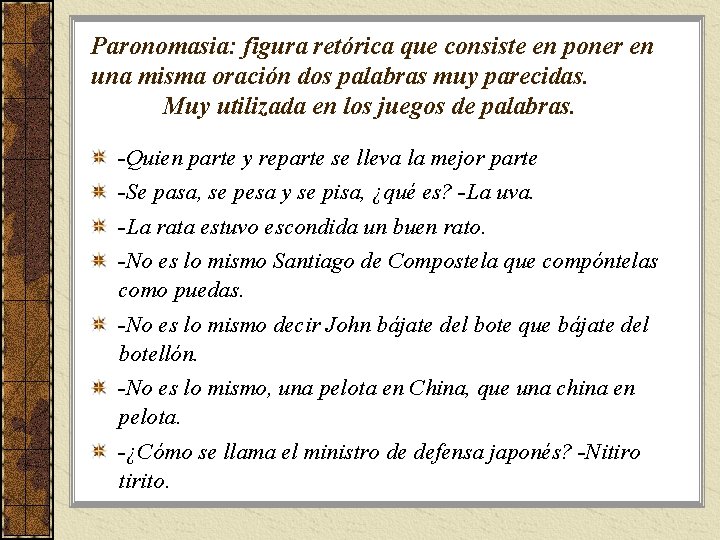 Paronomasia: figura retórica que consiste en poner en una misma oración dos palabras muy parecidas.
Muy utilizada en los juegos de palabras.

-Quien parte y reparte se lleva la mejor parte

-Se pasa, se pesa y se pisa, ¿qué es? -La uva.

-La rata estuvo escondida un buen rato.

-No es lo mismo Santiago de Compostela que compóntelas como puedas.

-No es lo mismo decir John bájate del bote que bájate del botellón.

-No es lo mismo, una pelota en China, que una china en pelota.

-¿Cómo se llama el ministro de defensa japonés? -Nitiro tirito.